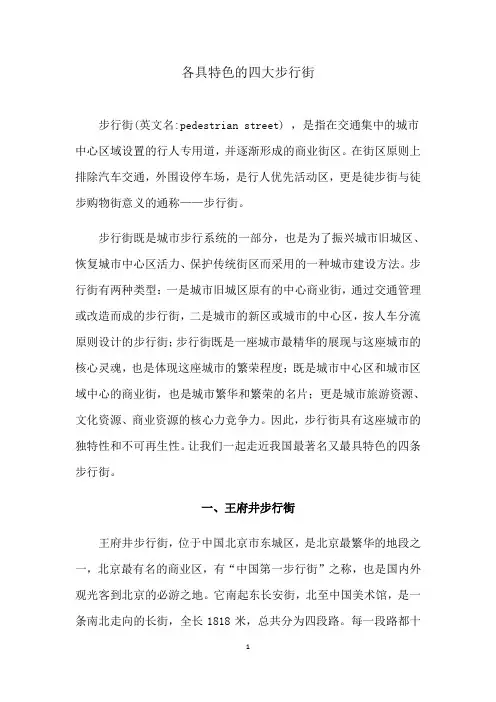 各具特色的四大步行街

步行街(英文名:pedestrian street)，是指在交通集中的城市中心区域设置的行人专用道，并逐渐形成的商业街区。在街区原则上排除汽车交通，外围设停车场，是行人优先活动区，更是徒步街与徒步购物街意义的通称——步行街。

步行街既是城市步行系统的一部分，也是为了振兴城市旧城区、恢复城市中心区活力、保护传统街区而采用的一种城市建设方法。步行街有两种类型：一是城市旧城区原有的中心商业街，通过交通管理或改造而成的步行街，二是城市的新区或城市的中心区，按人车分流原则设计的步行街；步行街既是一座城市最精华的展现与这座城市的核心灵魂，也是体现这座城市的繁荣程度；既是城市中心区和城市区域中心的商业街，也是城市繁华和繁荣的名片；更是城市旅游资源、文化资源、商业资源的核心力竞争力。因此，步行街具有这座城市的独特性和不可再生性。让我们一起走近我国最著名又最具特色的四条步行街。

一、王府井步行街

王府井步行街，位于中国北京市东城区，是北京最繁华的地段之一，北京最有名的商业区，有“中国第一步行街”之称，也是国内外观光客到北京的必游之地。它南起东长安街，北至中国美术馆，是一条南北走向的长街，全长 1818 米，总共分为四段路。每一段路都十

1